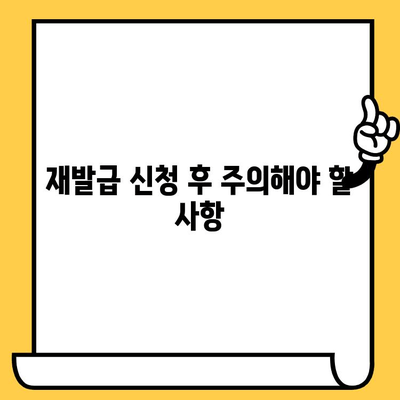 재발급 신청 후 주의해야 할 사항